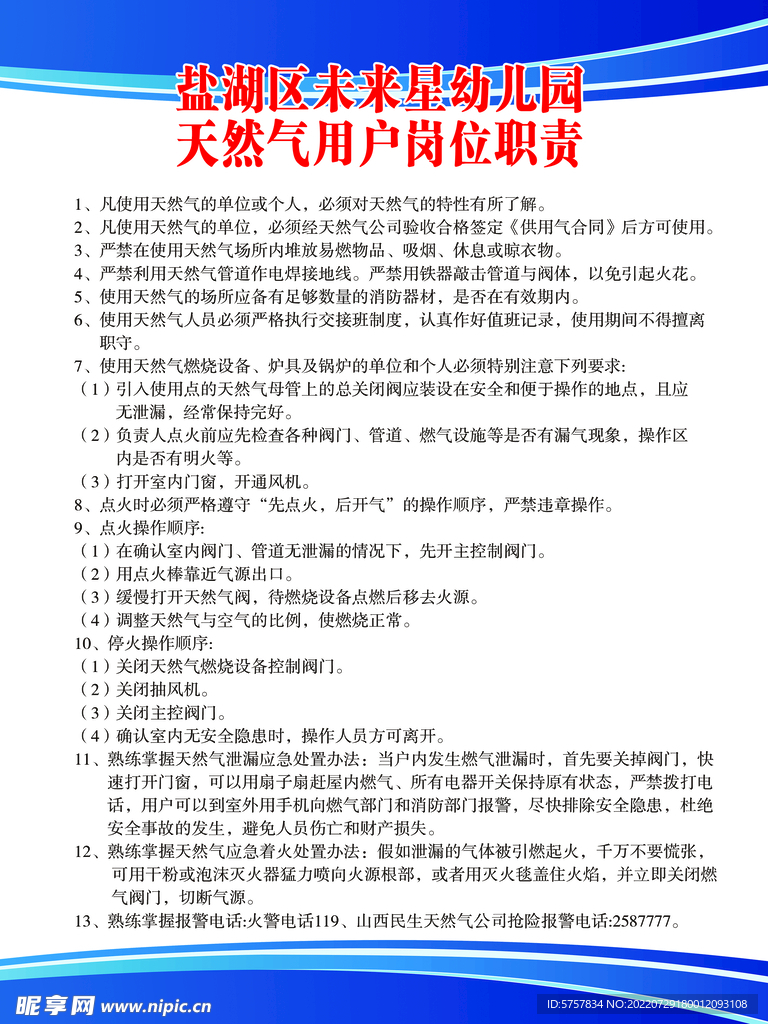 盐湖区未来星幼儿园
天然气用户岗位职责

1、凡使用天然气的单位或个人，必须对天然气的特性有所了解。

2、凡使用天然气的单位，必须经天然气公司验收合格签定《供用气合同》后方可使用。

3、严禁在使用天然气场所内堆放易燃物品、吸烟、休息或晾衣物。

4、严禁利用天然气管道作电焊接地线。严禁用铁器敲击管道与阀体，以免引起火花。

5、使用天然气的场所应备有足够数量的消防器材，是否在有效期内。

6、使用天然气人员必须严格执行交接班制度，认真作好值班记录，使用期间不得擅离职守。

7、使用天然气燃烧设备、炉具及锅炉的单位和个人必须特别注意下列要求:

（1）引入使用点的天然气母管上的总关闭阀应装设在安全和便于操作的地点，且应无泄漏，经常保持完好。

（2）负责人点火前应先检查各种阀门、管道、燃气设施等是否有漏气现象，操作区内是否有明火等。

（3）打开室内门窗，开通风机。

8、点火时必须严格遵守“先点火，后开气”的操作顺序，严禁违章操作。

9、点火操作顺序:

（1）在确认室内阀门、管道无泄漏的情况下，先开主控制阀门。

（2）用点火棒靠近气源出口。

（3）缓慢打开天然气阀，待燃烧设备点燃后移去火源。

（4）调整天然气与空气的比例，使燃烧正常。

10、停火操作顺序:

（1）关闭天然气燃烧设备控制阀门。

（2）关闭抽风机。

（3）关闭主控阀门。

（4）确认室内无安全隐患时，操作人员方可离开。

11、熟练掌握天然气泄漏应急处置办法：当户内发生燃气泄漏时，首先要关掉阀门，快速打开门窗，可以用扇子扇赶屋内燃气、所有电器开关保持原有状态，严禁拨打电话，用户可以到室外用手机向燃气部门和消防部门报警，尽快排除安全隐患，杜绝安全事故的发生，避免人员伤亡和财产损失。

12、熟练掌握天然气应急着火处置办法：假如泄漏的气体被引燃起火，千万不要慌张，可用干粉或泡沫灭火器猛力喷向火源根部，或者用灭火毯盖住火焰，并立即关闭燃气阀门，切断气源。

13、熟练掌握报警电话:火警电话119、山西民生天然气公司抢险报警电话:2587777。

昵享网 www.nipic.cn
ID:5757834 NO:20220729180012093108